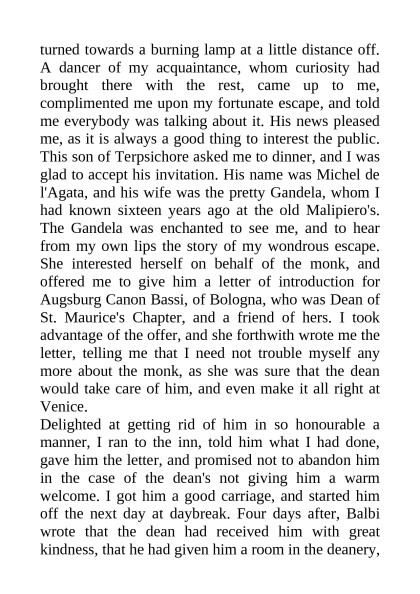 turned towards a burning lamp at a little distance off. A dancer of my acquaintance, whom curiosity had brought there with the rest, came up to me, complimented me upon my fortunate escape, and told me everybody was talking about it. His news pleased me, as it is always a good thing to interest the public. This son of Terpsichore asked me to dinner, and I was glad to accept his invitation. His name was Michel de l'Agata, and his wife was the pretty Gandela, whom I had known sixteen years ago at the old Malipiero's. The Gandela was enchanted to see me, and to hear from my own lips the story of my wondrous escape. She interested herself on behalf of the monk, and offered me to give him a letter of introduction for Augsburg Canon Bassi, of Bologna, who was Dean of St. Maurice's Chapter, and a friend of hers. I took advantage of the offer, and she forthwith wrote me the letter, telling me that I need not trouble myself any more about the monk, as she was sure that the dean would take care of him, and even make it all right at Venice.
Delighted at getting rid of him in so honourable a manner, I ran to the inn, told him what I had done, gave him the letter, and promised not to abandon him in the case of the dean's not giving him a warm welcome. I got him a good carriage, and started him off the next day at daybreak. Four days after, Balbi wrote that the dean had received him with great kindness, that he had given him a room in the deanery,